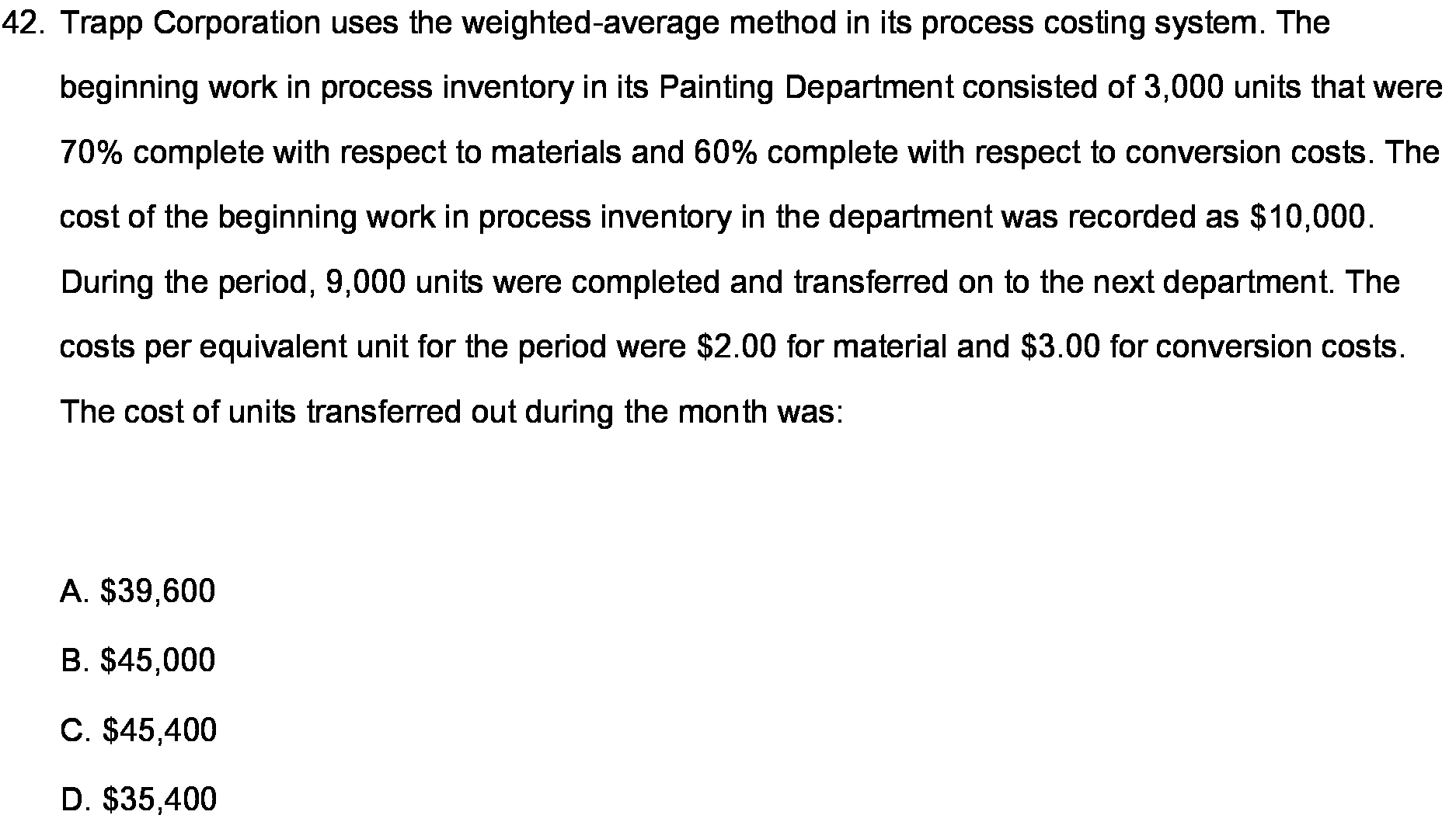 42. Trapp Corporation uses the weighted-average method in its process costing system. The beginning work in process inventory in its Painting Department consisted of 3,000 units that were 70% complete with respect to materials and 60% complete with respect to conversion costs. The cost of the beginning work in process inventory in the department was recorded as \$10,000. During the period, 9,000 units were completed and transferred on to the next department. The costs per equivalent unit for the period were \$2.00 for material and \$3.00 for conversion costs. The cost of units transferred out during the month was:

A. \$39,600

B. \$45,000

C. \$45,400

D. \$35,400